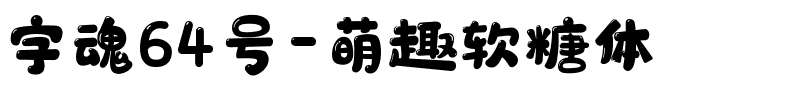 字魂64号-萌趣软糖体